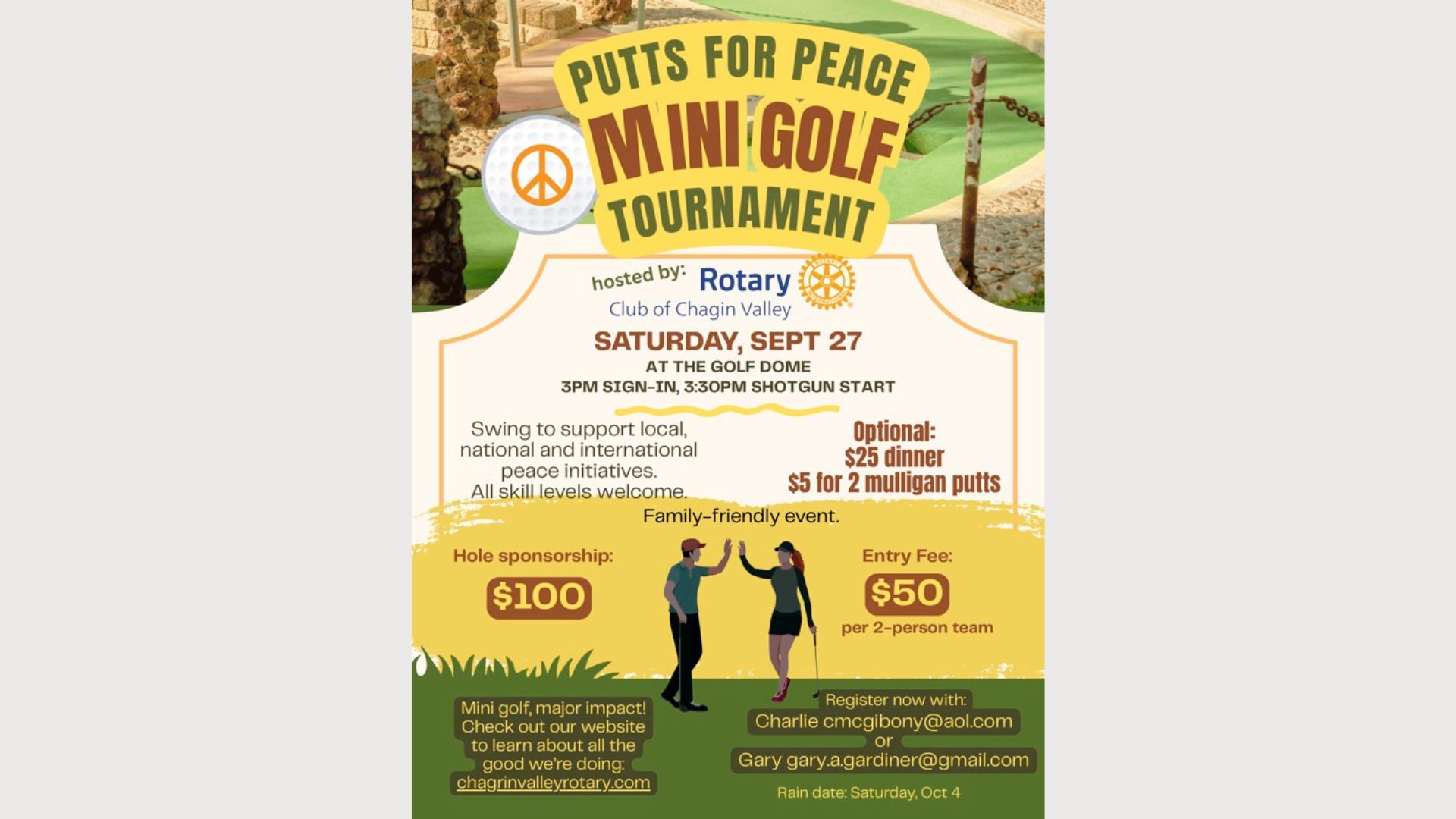 PUTTS FOR PEACE
MINI GOLF
TOURNAMENT

hosted by: Rotary
Club of Chagin Valley

SATURDAY, SEPT 27
AT THE GOLF DOME
3PM SIGN-IN, 3:30PM SHOTGUN START

Swing to support local, national and international peace initiatives. All skill levels welcome.

Optional:
$25 dinner
$5 for 2 mulligan putts

Family-friendly event.

Hole sponsorship:
$100

Entry Fee:
$50
per 2-person team

Mini golf, major impact! Check out our website to learn about all the good we're doing: chagrinvalleyrotary.com

Register now with:
Charlie cmcgibony@aol.com
or
Gary gary.a.gardiner@gmail.com

Rain date: Saturday, Oct 4